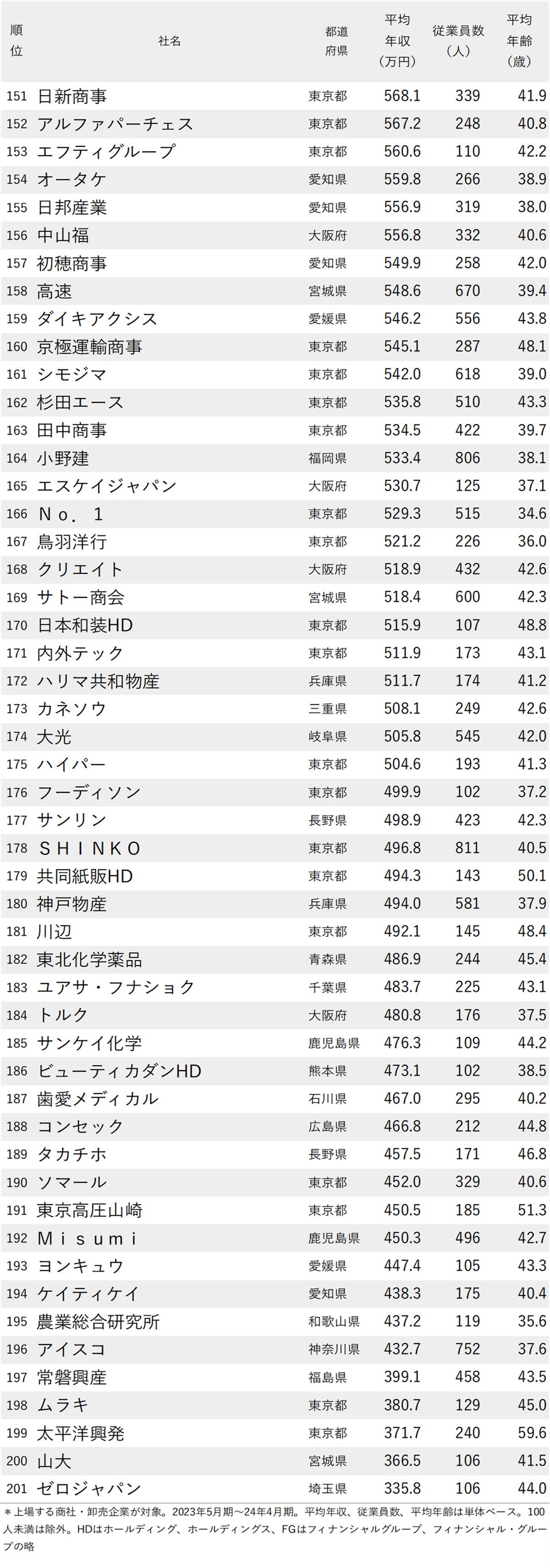 | 順位 | 社名 | 都道府県 | 平均年収（万円） | 従業員数（人） | 平均年齢（歳） |
|---|---|---|---|---|---|
| 151 | 日新商事 | 東京都 | 568.1 | 339 | 41.9 |
| 152 | アルファパーチェス | 東京都 | 567.2 | 248 | 40.8 |
| 153 | エフティグループ | 東京都 | 560.6 | 110 | 42.2 |
| 154 | オータケ | 愛知県 | 559.8 | 266 | 38.9 |
| 155 | 日邦産業 | 愛知県 | 556.9 | 319 | 38.0 |
| 156 | 中山福 | 大阪府 | 556.8 | 332 | 40.6 |
| 157 | 初穂商事 | 愛知県 | 549.9 | 258 | 42.0 |
| 158 | 高速 | 宮城県 | 548.6 | 670 | 39.4 |
| 159 | ダイキアクシス | 愛媛県 | 546.2 | 556 | 43.8 |
| 160 | 京極運輸商事 | 東京都 | 545.1 | 287 | 48.1 |
| 161 | シモジマ | 東京都 | 542.0 | 618 | 39.0 |
| 162 | 杉田エース | 東京都 | 535.8 | 510 | 43.3 |
| 163 | 田中商事 | 東京都 | 534.5 | 422 | 39.7 |
| 164 | 小野建 | 福岡県 | 533.4 | 806 | 38.1 |
| 165 | エスケイジャパン | 大阪府 | 530.7 | 125 | 37.1 |
| 166 | Ｎｏ．１ | 東京都 | 529.3 | 515 | 34.6 |
| 167 | 鳥羽洋行 | 東京都 | 521.2 | 226 | 36.0 |
| 168 | クリエイト | 大阪府 | 518.9 | 432 | 42.6 |
| 169 | サトー商会 | 宮城県 | 518.4 | 600 | 42.3 |
| 170 | 日本和装HD | 東京都 | 515.9 | 107 | 48.8 |
| 171 | 内外テック | 東京都 | 511.9 | 173 | 43.1 |
| 172 | ハリマ共和物産 | 兵庫県 | 511.7 | 174 | 41.2 |
| 173 | カネソウ | 三重県 | 508.1 | 249 | 42.6 |
| 174 | 大光 | 岐阜県 | 505.8 | 545 | 42.0 |
| 175 | ハイパー | 東京都 | 504.6 | 193 | 41.3 |
| 176 | フーディソン | 東京都 | 499.9 | 102 | 37.2 |
| 177 | サンリン | 長野県 | 498.9 | 423 | 42.3 |
| 178 | ＳＨＩＮＫＯ | 東京都 | 496.8 | 811 | 40.5 |
| 179 | 共同紙販HD | 東京都 | 494.3 | 143 | 50.1 |
| 180 | 神戸物産 | 兵庫県 | 494.0 | 581 | 37.9 |
| 181 | 川辺 | 東京都 | 492.1 | 145 | 48.4 |
| 182 | 東北化学薬品 | 青森県 | 486.9 | 244 | 45.4 |
| 183 | ユアサ・フナショク | 千葉県 | 483.7 | 225 | 43.1 |
| 184 | トルク | 大阪府 | 480.8 | 176 | 37.5 |
| 185 | サンケイ化学 | 鹿児島県 | 476.3 | 109 | 44.2 |
| 186 | ビューティカダンHD | 熊本県 | 473.1 | 102 | 38.5 |
| 187 | 歯愛メディカル | 石川県 | 467.0 | 295 | 40.2 |
| 188 | コンセック | 広島県 | 466.8 | 212 | 44.8 |
| 189 | タカチホ | 長野県 | 457.5 | 171 | 46.8 |
| 190 | ソマール | 東京都 | 452.0 | 329 | 40.6 |
| 191 | 東京高圧山崎 | 東京都 | 450.5 | 185 | 51.3 |
| 192 | Ｍｉｓｕｍｉ | 鹿児島県 | 450.3 | 496 | 42.7 |
| 193 | ヨンキュウ | 愛媛県 | 447.4 | 105 | 43.3 |
| 194 | ケイティケイ | 愛知県 | 438.3 | 175 | 40.4 |
| 195 | 農業総合研究所 | 和歌山県 | 437.2 | 119 | 35.6 |
| 196 | アイスコ | 神奈川県 | 432.7 | 752 | 37.6 |
| 197 | 常磐興産 | 福島県 | 399.1 | 458 | 43.5 |
| 198 | ムラキ | 東京都 | 380.7 | 129 | 45.0 |
| 199 | 太平洋興発 | 東京都 | 371.7 | 240 | 59.6 |
| 200 | 山大 | 宮城県 | 366.5 | 106 | 41.5 |
| 201 | ゼロジャパン | 埼玉県 | 335.8 | 106 | 44.0 |

＊上場する商社・卸売企業が対象。2023年5月期～24年4月期。平均年収、従業員数、平均年齢は単体ベース。100人未満は除外。HDはホールディング、ホールディングス、FGはフィナンシャルグループ、フィナンシャル・グループの略